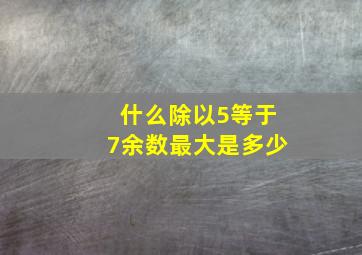 什么除以5等于7余数最大是多少